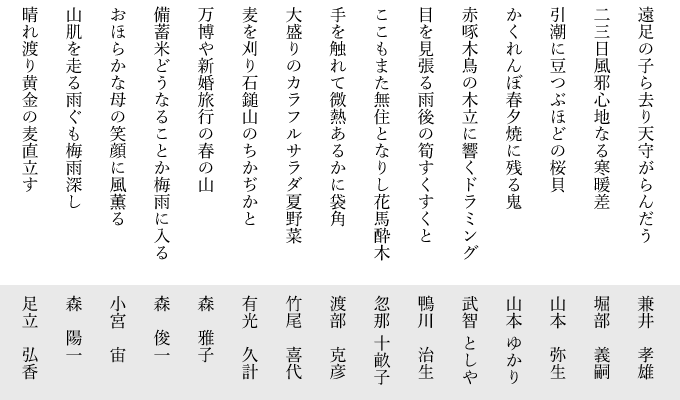 遠足の子ら去り天守がらんだう
兼井　孝雄

二三日風邪心地なる寒暖差
堀部　義嗣

引潮に豆つぶほどの桜貝
山本　弥生

かくれんぼ春夕焼に残る鬼
山本　ゆかり

赤啄木鳥の木立に響くドラミング
武智　としや

目を見張る雨後の筍すくすくと
鴨川　治生

ここもまた無住となりし花馬酔木
忽那　十畝子

手を触れて微熱あるかに袋角
渡部　克彦

大盛りのカラフルサラダ夏野菜
竹尾　喜代

麦を刈り石鎚山のちかぢかと
有光　久計

万博や新婚旅行の春の山
森　雅子

備蓄米どうなることか梅雨に入る
森　俊一

おほらかな母の笑顔に風薫る
小宮　宙

山肌を走る雨ぐも梅雨深し
森　陽一

晴れ渡り黄金の麦直立す
足立　弘香